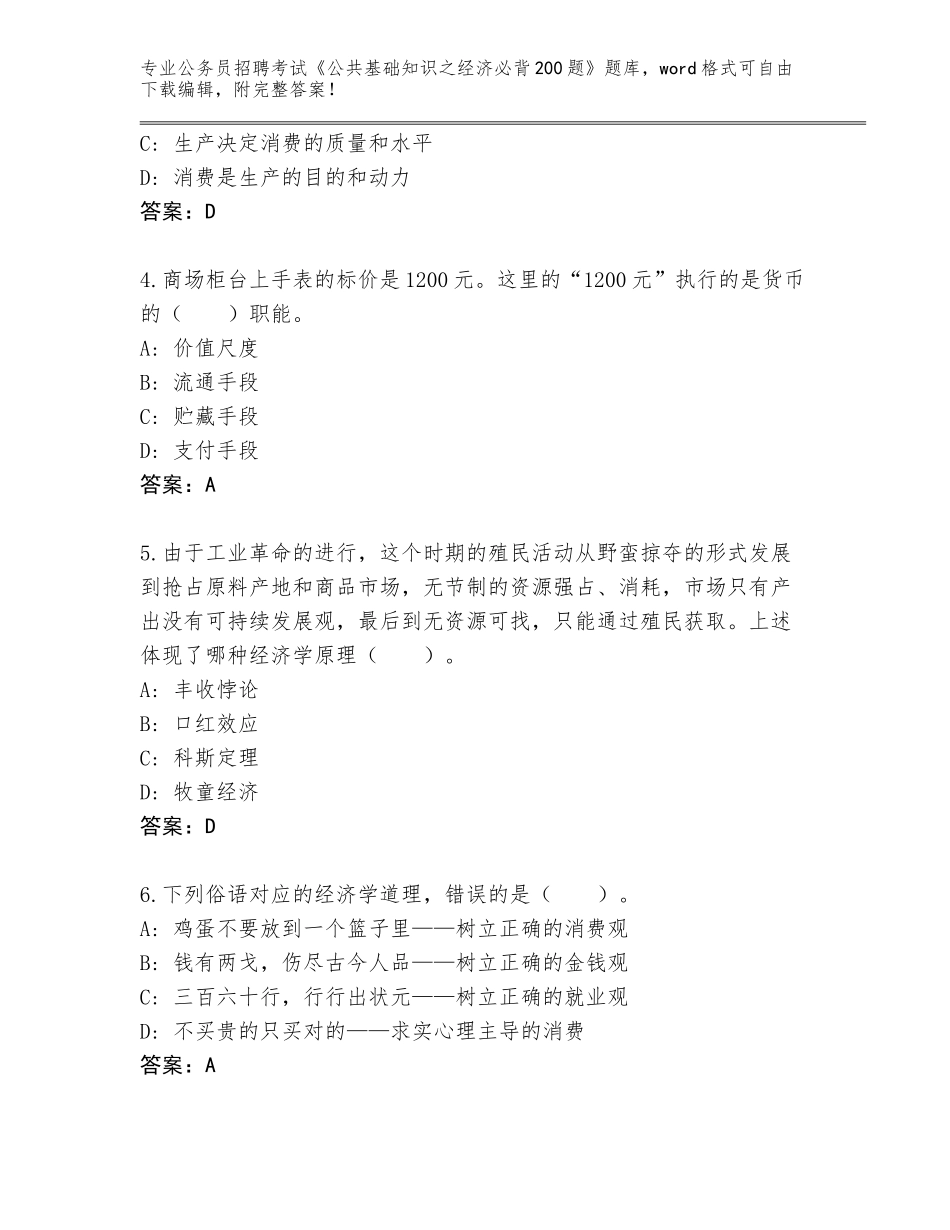 专业公务员招聘考试《公共基础知识之经济必背200题》题库，word格式可自由下载编辑，附完整答案！

C：生产决定消费的质量和水平
D：消费是生产的目的和动力
答案：D

4.商场柜台上手表的标价是1200元。这里的“1200元”执行的是货币的（　　）职能。
A：价值尺度
B：流通手段
C：贮藏手段
D：支付手段
答案：A

5.由于工业革命的进行，这个时期的殖民活动从野蛮掠夺的形式发展到抢占原料产地和商品市场，无节制的资源强占、消耗，市场只有产出没有可持续发展观，最后到无资源可找，只能通过殖民获取。上述体现了哪种经济学原理（　　）。
A：丰收悖论
B：口红效应
C：科斯定理
D：牧童经济
答案：D

6.下列俗语对应的经济学道理，错误的是（　　）。
A：鸡蛋不要放到一个篮子里——树立正确的消费观
B：钱有两戈，伤尽古今人品——树立正确的金钱观
C：三百六十行，行行出状元——树立正确的就业观
D：不买贵的只买对的——求实心理主导的消费
答案：A